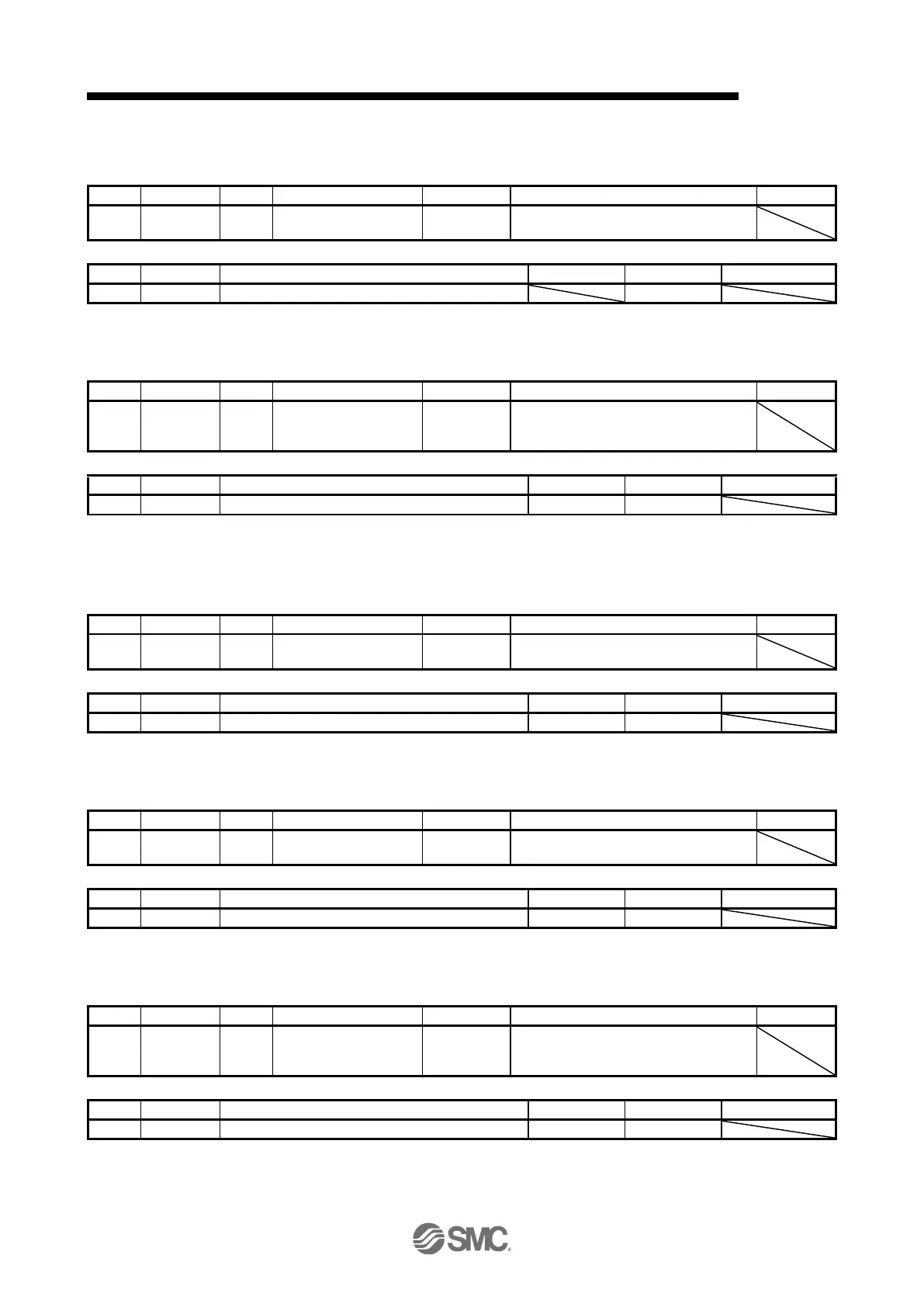 SMC